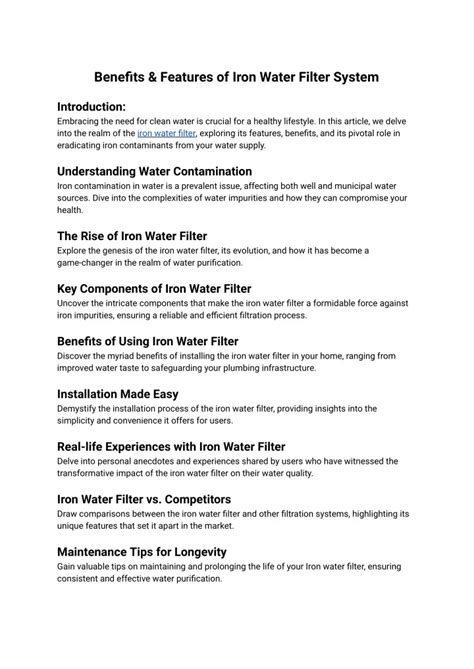 Benefits & Features of Iron Water Filter System

Introduction:
Embracing the need for clean water is crucial for a healthy lifestyle. In this article, we delve into the realm of the iron water filter, exploring its features, benefits, and its pivotal role in eradicating iron contaminants from your water supply.

Understanding Water Contamination
Iron contamination in water is a prevalent issue, affecting both well and municipal water sources. Dive into the complexities of water impurities and how they can compromise your health.

The Rise of Iron Water Filter
Explore the genesis of the iron water filter, its evolution, and how it has become a game-changer in the realm of water purification.

Key Components of Iron Water Filter
Uncover the intricate components that make the iron water filter a formidable force against iron impurities, ensuring a reliable and efficient filtration process.

Benefits of Using Iron Water Filter
Discover the myriad benefits of installing the iron water filter in your home, ranging from improved water taste to safeguarding your plumbing infrastructure.

Installation Made Easy
Demystify the installation process of the iron water filter, providing insights into the simplicity and convenience it offers for users.

Real-life Experiences with Iron Water Filter
Delve into personal anecdotes and experiences shared by users who have witnessed the transformative impact of the iron water filter on their water quality.

Iron Water Filter vs. Competitors
Draw comparisons between the iron water filter and other filtration systems, highlighting its unique features that set it apart in the market.

Maintenance Tips for Longevity
Gain valuable tips on maintaining and prolonging the life of your Iron water filter, ensuring consistent and effective water purification.